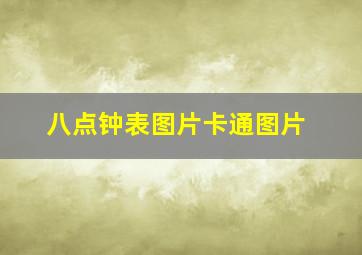 八点钟表图片卡通图片